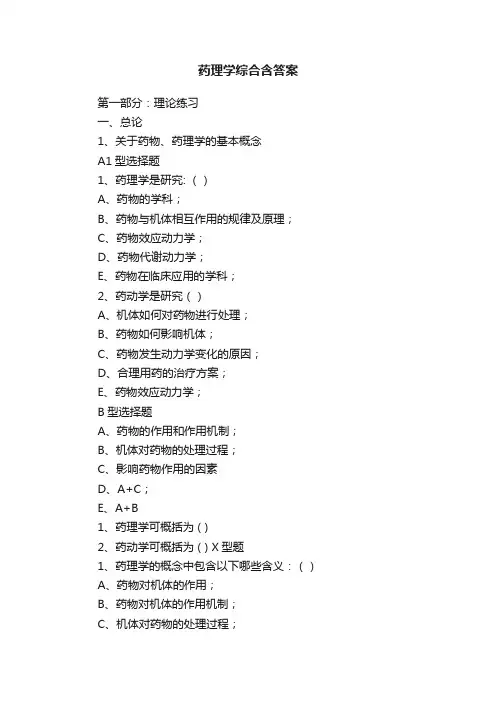 药理学综合含答案

第一部分：理论练习
一、总论
1、关于药物、药理学的基本概念
A1 型选择题
1、药理学是研究:（ ）
A、药物的学科；
B、药物与机体相互作用的规律及原理；
C、药物效应动力学；
D、药物代谢动力学；
E、药物在临床应用的学科；
2、药动学是研究（ ）
A、机体如何对药物进行处理；
B、药物如何影响机体；
C、药物发生动力学变化的原因；
D、合理用药的治疗方案；
E、药物效应动力学；
B 型选择题
A、药物的作用和作用机制；
B、机体对药物的处理过程；
C、影响药物作用的因素
D、A+C；
E、A+B
1、药理学可概括为 ( )
2、药动学可概括为 ( ) X 型题
1、药理学的概念中包含以下哪些含义：（ ）
A、药物对机体的作用；
B、药物对机体的作用机制；
C、机体对药物的处理过程；